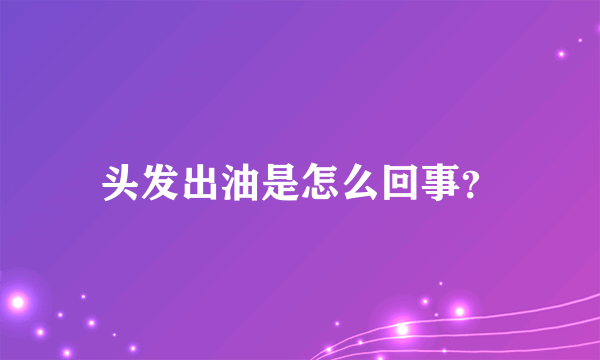 头发出油是怎么回事?